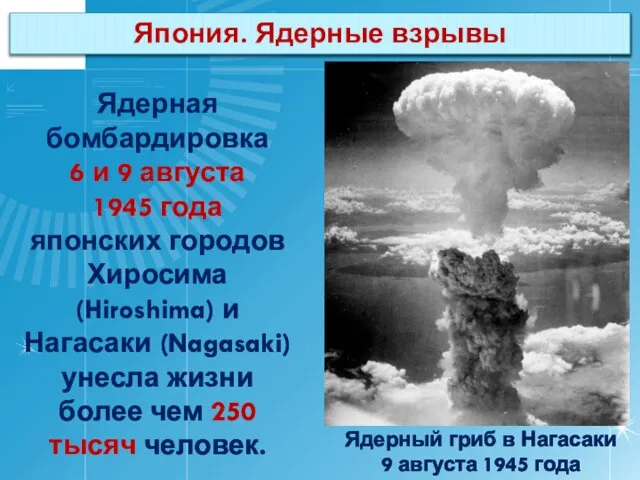 Япония. Ядерные взрывы

Ядерная бомбардировка 6 и 9 августа 1945 года японских городов Хиросима (Hiroshima) и Нагасаки (Nagasaki) унесла жизни более чем 250 тысяч человек.

Ядерный гриб в Нагасаки 9 августа 1945 года